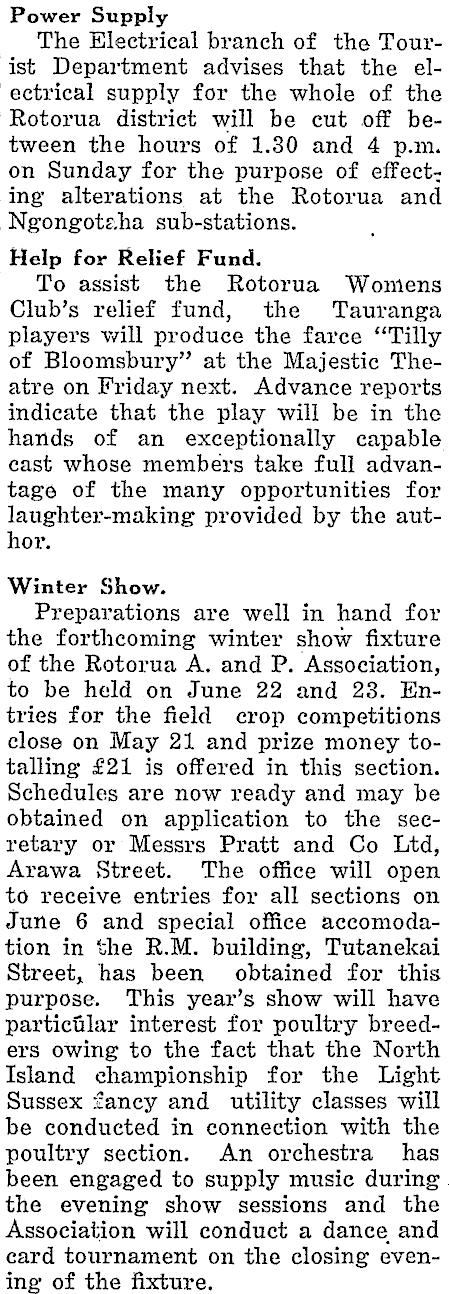 Power Supply
The Electrical branch of the Tourist Department advises that the electrical supply for the whole of the Rotorua district will be cut off between the hours of 1.30 and 4 p.m. on Sunday for the purpose of effecting alterations at the Rotorua and Ngongotaha sub-stations.

Help for Relief Fund.
To assist the Rotorua Womens Club's relief fund, the Tauranga players will produce the farce "Tilly of Bloomsbury" at the Majestic Theatre on Friday next. Advance reports indicate that the play will be in the hands of an exceptionally capable cast whose members take full advantage of the many opportunities for laughter-making provided by the author.

Winter Show.
Preparations are well in hand for the forthcoming winter show fixture of the Rotorua A. and P. Association, to be held on June 22 and 23. Entries for the field crop competitions close on May 21 and prize money totalling £21 is offered in this section. Schedules are now ready and may be obtained on application to the secretary or Messrs Pratt and Co Ltd, Arawa Street. The office will open to receive entries for all sections on June 6 and special office accomodation in the R.M. building, Tutanekai Street, has been obtained for this purpose. This year's show will have particular interest for poultry breeders owing to the fact that the North Island championship for the Light Sussex fancy and utility classes will be conducted in connection with the poultry section. An orchestra has been engaged to supply music during the evening show sessions and the Association will conduct a dance and card tournament on the closing evening of the fixture.